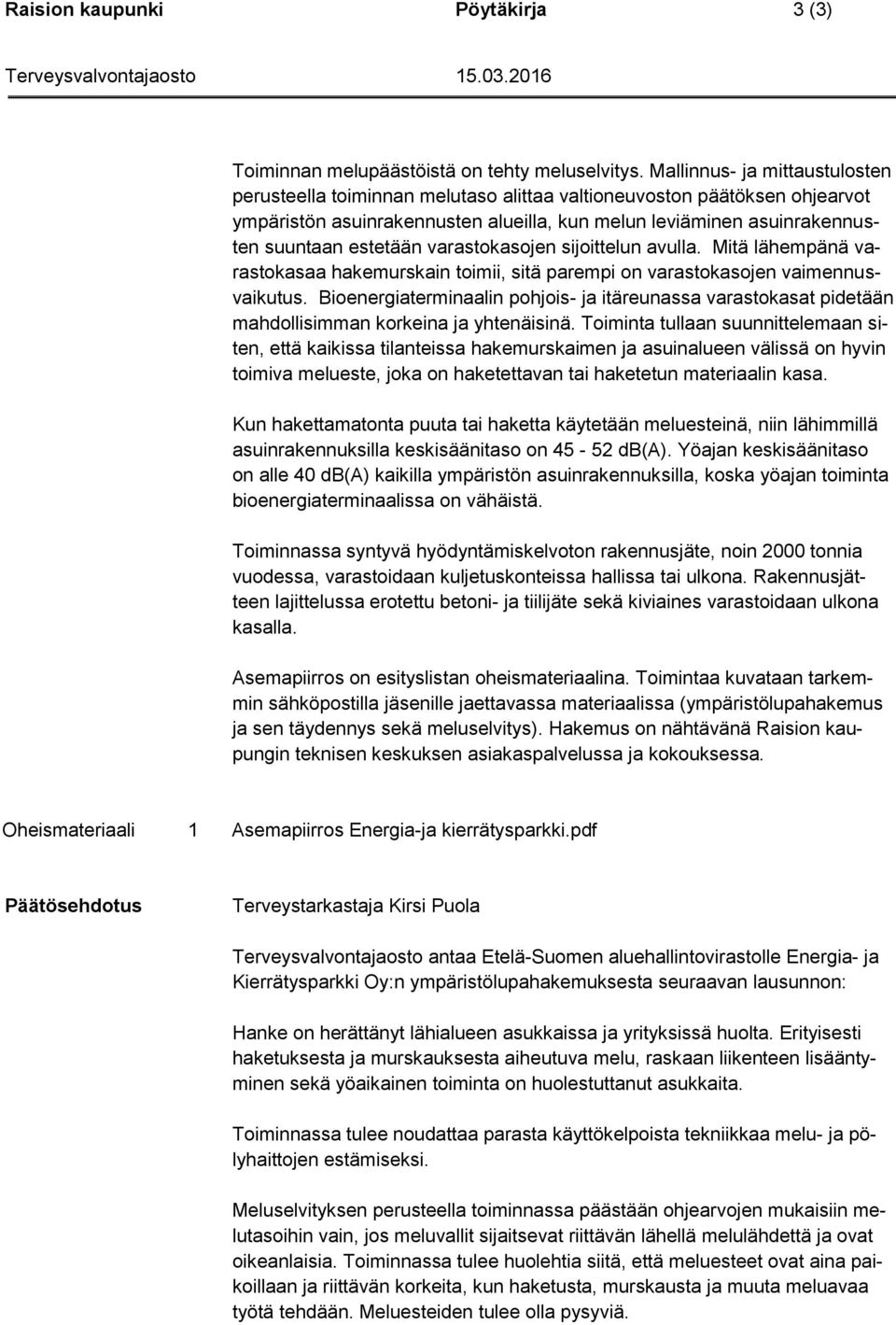 Raision kaupunki Pöytäkirja 3 (3)

Terveysvalvontajaosto 15.03.2016

Toiminnan melupäästöistä on tehty meluselvitys. Mallinnus- ja mittaustulosten perusteella toiminnan melutaso alittaa valtioneuvoston päätöksen ohjearvot ympäristön asuinrakennusten alueilla, kun melun leviäminen asuinrakennusten suuntaan estetään varastokasojen sijoittelun avulla. Mitä lähempänä varastokasaa hakemurskain toimii, sitä parempi on varastokasojen vaimennusvaikutus. Bioenergiaterminaalin pohjois- ja itäreunassa varastokasat pidetään mahdollisimman korkeina ja yhtenäisinä. Toiminta tullaan suunnittelemaan siten, että kaikissa tilanteissa hakemurskaimen ja asuinalueen välissä on hyvin toimiva melueste, joka on haketettavan tai haketetun materiaalin kasa.

Kun hakettamatonta puuta tai haketta käytetään meluesteinä, niin lähimmillä asuinrakennuksilla keskisäänitaso on 45 - 52 dB(A). Yöajan keskisäänitaso on alle 40 dB(A) kaikilla ympäristön asuinrakennuksilla, koska yöajan toiminta bioenergiaterminaalissa on vähäistä.

Toiminnassa syntyvä hyödyntämiskelvoton rakennusjäte, noin 2000 tonnia vuodessa, varastoidaan kuljetuskonteissa hallissa tai ulkona. Rakennusjätteen lajittelussa erotettu betoni- ja tiilijäte sekä kiviaines varastoidaan ulkona kasalla.

Asemapiirros on esityslistan oheismateriaalina. Toimintaa kuvataan tarkemmin sähköpostilla jäsenille jaettavassa materiaalissa (ympäristölupahakemus ja sen täydennys sekä meluselvitys). Hakemus on nähtävänä Raision kaupungin teknisen keskuksen asiakaspalvelussa ja kokouksessa.

Oheismateriaali 1 Asemapiirros Energia-ja kierrätysparkki.pdf

Päätösehdotus Terveystarkastaja Kirsi Puola

Terveysvalvontajaosto antaa Etelä-Suomen aluehallintovirastolle Energia- ja Kierrätysparkki Oy:n ympäristölupahakemuksesta seuraavan lausunnon:

Hanke on herättänyt lähialueen asukkaissa ja yrityksissä huolta. Erityisesti haketuksesta ja murskauksesta aiheutuva melu, raskaan liikenteen lisääntyminen sekä yöaikainen toiminta on huolestuttanut asukkaita.

Toiminnassa tulee noudattaa parasta käyttökelpoista tekniikkaa melu- ja pölyhaittojen estämiseksi.

Meluselvityksen perusteella toiminnassa päästään ohjearvojen mukaisiin melutasoihin vain, jos meluvallit sijaitsevat riittävän lähellä melulähdettä ja ovat oikeanlaisia. Toiminnassa tulee huolehtia siitä, että meluesteet ovat aina paikoillaan ja riittävän korkeita, kun haketusta, murskausta ja muuta meluavaa työtä tehdään. Meluesteiden tulee olla pysyviä.